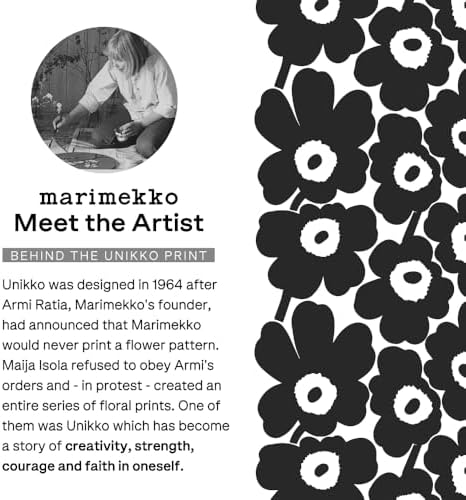 marimekko
Meet the Artist

BEHIND THE UNIKKO PRINT

Unikko was designed in 1964 after Armi Ratia, Marimekko's founder, had announced that Marimekko would never print a flower pattern. Maija Isola refused to obey Armi's orders and - in protest - created an entire series of floral prints. One of them was Unikko which has become a story of creativity, strength, courage and faith in oneself.